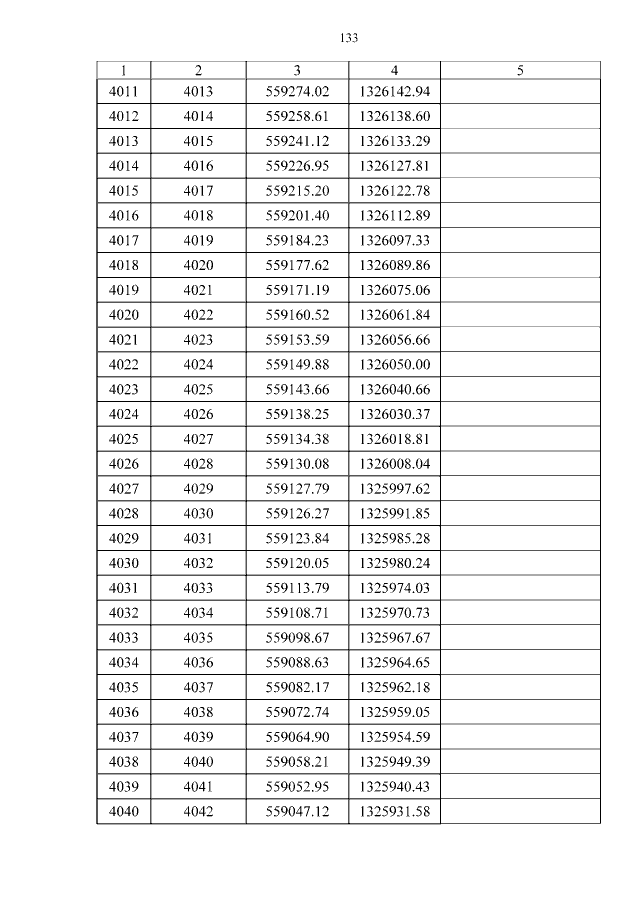 133

| 1 | 2 | 3 | 4 | 5 |
|---|---|---|---|---|
| 4011 | 4013 | 559274.02 | 1326142.94 | |
| 4012 | 4014 | 559258.61 | 1326138.60 | |
| 4013 | 4015 | 559241.12 | 1326133.29 | |
| 4014 | 4016 | 559226.95 | 1326127.81 | |
| 4015 | 4017 | 559215.20 | 1326122.78 | |
| 4016 | 4018 | 559201.40 | 1326112.89 | |
| 4017 | 4019 | 559184.23 | 1326097.33 | |
| 4018 | 4020 | 559177.62 | 1326089.86 | |
| 4019 | 4021 | 559171.19 | 1326075.06 | |
| 4020 | 4022 | 559160.52 | 1326061.84 | |
| 4021 | 4023 | 559153.59 | 1326056.66 | |
| 4022 | 4024 | 559149.88 | 1326050.00 | |
| 4023 | 4025 | 559143.66 | 1326040.66 | |
| 4024 | 4026 | 559138.25 | 1326030.37 | |
| 4025 | 4027 | 559134.38 | 1326018.81 | |
| 4026 | 4028 | 559130.08 | 1326008.04 | |
| 4027 | 4029 | 559127.79 | 1325997.62 | |
| 4028 | 4030 | 559126.27 | 1325991.85 | |
| 4029 | 4031 | 559123.84 | 1325985.28 | |
| 4030 | 4032 | 559120.05 | 1325980.24 | |
| 4031 | 4033 | 559113.79 | 1325974.03 | |
| 4032 | 4034 | 559108.71 | 1325970.73 | |
| 4033 | 4035 | 559098.67 | 1325967.67 | |
| 4034 | 4036 | 559088.63 | 1325964.65 | |
| 4035 | 4037 | 559082.17 | 1325962.18 | |
| 4036 | 4038 | 559072.74 | 1325959.05 | |
| 4037 | 4039 | 559064.90 | 1325954.59 | |
| 4038 | 4040 | 559058.21 | 1325949.39 | |
| 4039 | 4041 | 559052.95 | 1325940.43 | |
| 4040 | 4042 | 559047.12 | 1325931.58 | |